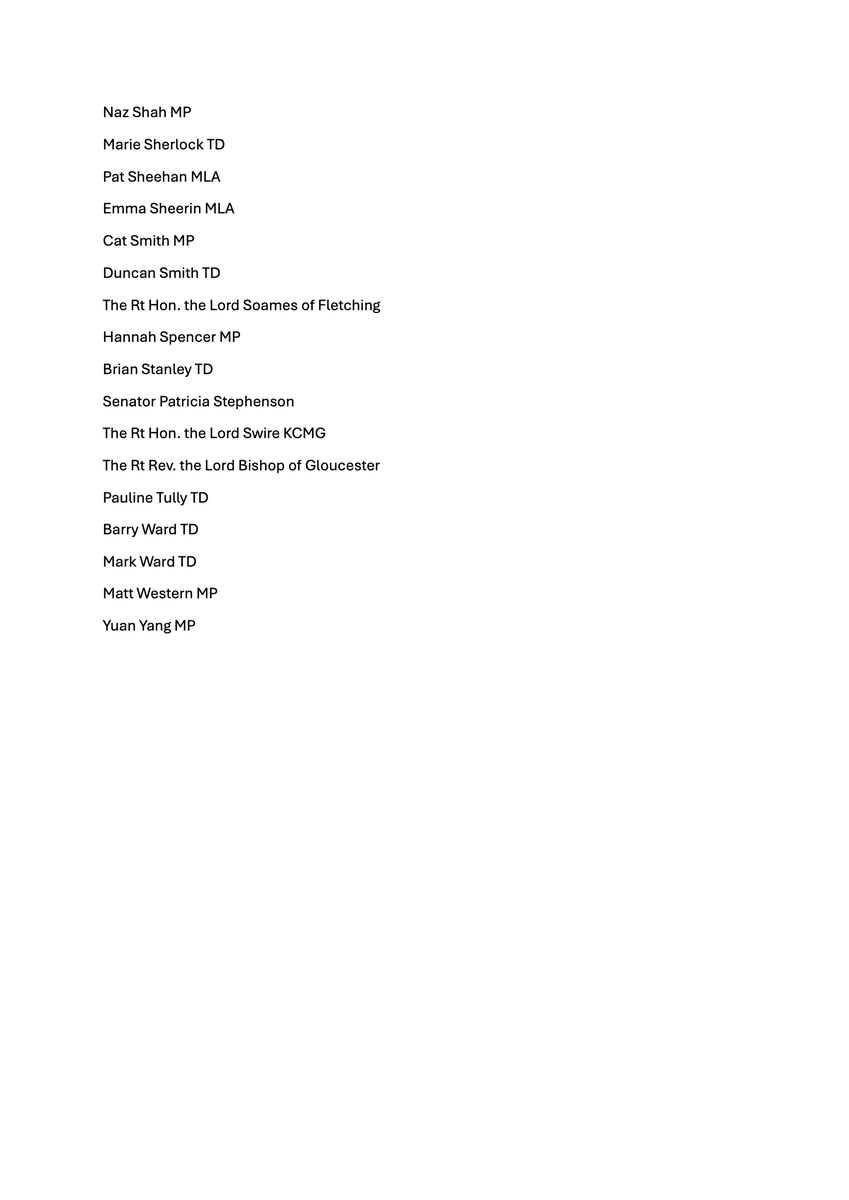 Naz Shah MP

Marie Sherlock TD

Pat Sheehan MLA

Emma Sheerin MLA

Cat Smith MP

Duncan Smith TD

The Rt Hon. the Lord Soames of Fletching

Hannah Spencer MP

Brian Stanley TD

Senator Patricia Stephenson

The Rt Hon. the Lord Swire KCMG

The Rt Rev. the Lord Bishop of Gloucester

Pauline Tully TD

Barry Ward TD

Mark Ward TD

Matt Western MP

Yuan Yang MP